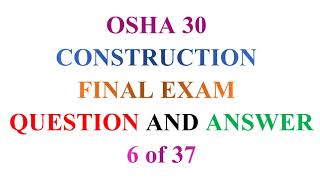 OSHA 30
CONSTRUCTION
FINAL EXAM
QUESTION AND ANSWER
6 of 37